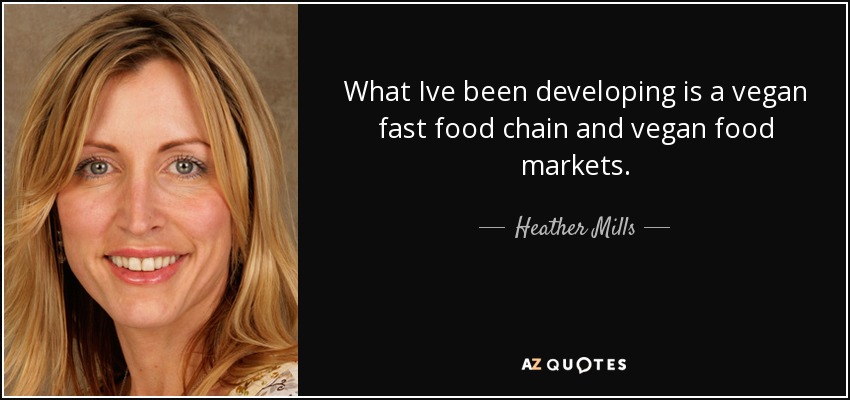 What Ive been developing is a vegan fast food chain and vegan food markets.

— Heather Mills —

AZ QUOTES